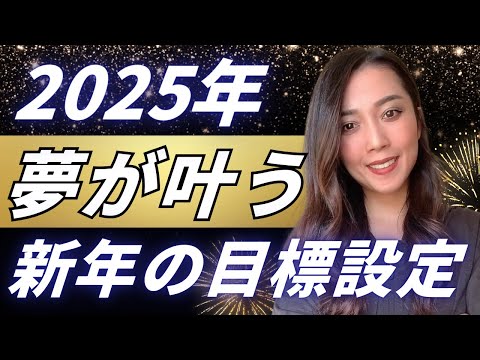 2025年
夢が叶う
新年の目標設定